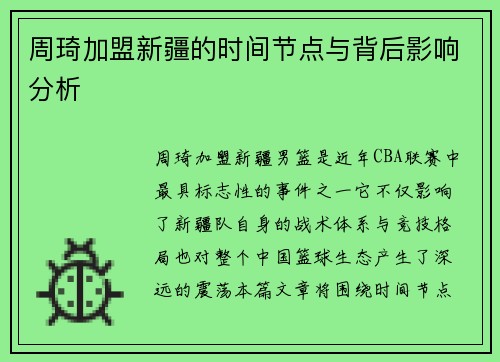 周琦加盟新疆的时间节点与背后影响分析

周琦加盟新疆男篮是近年CBA联赛中最具标志性的事件之一它不仅影响了新疆队自身的战术体系与竞技格局也对整个中国篮球生态产生了深远的震荡本篇文章将围绕时间节点